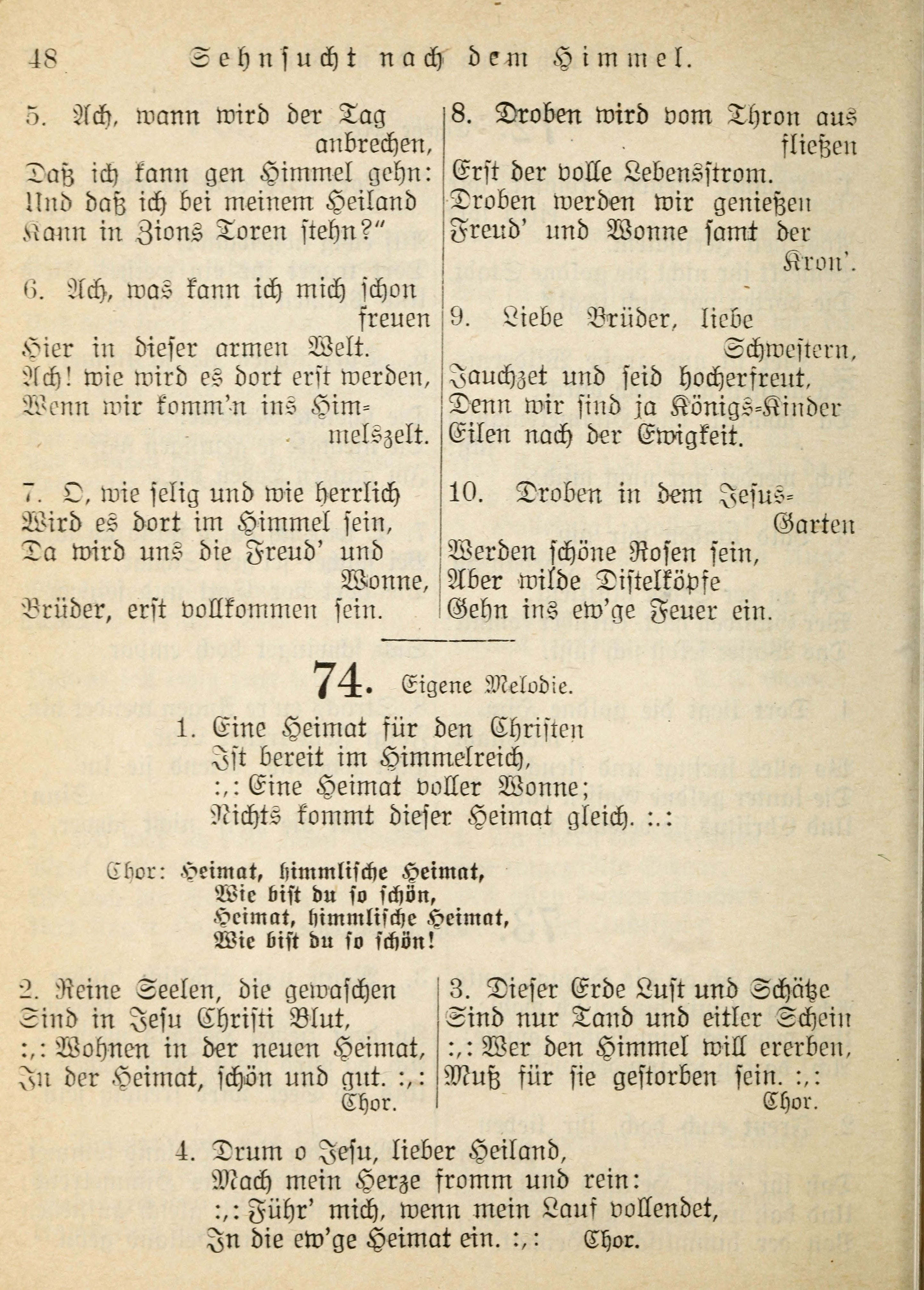 48 Sehnsucht nach dem Himmel.

5. Ach, wann wird der Tag anbrechen,
Daß ich kann gen Himmel gehn:
Und daß ich bei meinem Heiland
Kann in Zions Toren stehn?"

6. Ach, was kann ich mich schon freuen
Hier in dieser armen Welt.
Ach! wie wird es dort erst werden,
Wenn wir komm'n ins Himmelszelt.

7. O, wie selig und wie herrlich
Wird es dort im Himmel sein,
Da wird uns die Freud' und Wonne,
Brüder, erst vollkommen sein.

8. Droben wird vom Thron aus fließen
Erst der volle Lebensstrom.
Droben werden wir genießen
Freud' und Wonne samt der Kron'.

9. Liebe Brüder, liebe Schwestern,
Jauchzet und seid hocherfreut,
Denn wir sind ja Königs-Kinder
Eilen nach der Ewigkeit.

10. Droben in dem Jesus-Garten
Werden schöne Rosen sein,
Aber wilde Distelköpfe
Gehn ins ew'ge Feuer ein.

74. Eigene Melodie.

1. Eine Heimat für den Christen
Ist bereit im Himmelreich,
:,: Eine Heimat voller Wonne;
Nichts kommt dieser Heimat gleich. :,:

Chor: Heimat, himmlische Heimat,
Wie bist du so schön,
Heimat, himmlische Heimat,
Wie bist du so schön!

2. Reine Seelen, die gewaschen
Sind in Jesu Christi Blut,
:,: Wohnen in der neuen Heimat,
In der Heimat, schön und gut. :,:
Chor.

3. Dieser Erde Lust und Schätze
Sind nur Tand und eitler Schein
:,: Wer den Himmel will ererben,
Muß für sie gestorben sein. :,:
Chor.

4. Drum o Jesu, lieber Heiland,
Mach mein Herze fromm und rein:
:,: Führ' mich, wenn mein Lauf vollendet,
In die ew'ge Heimat ein. :,: Chor.